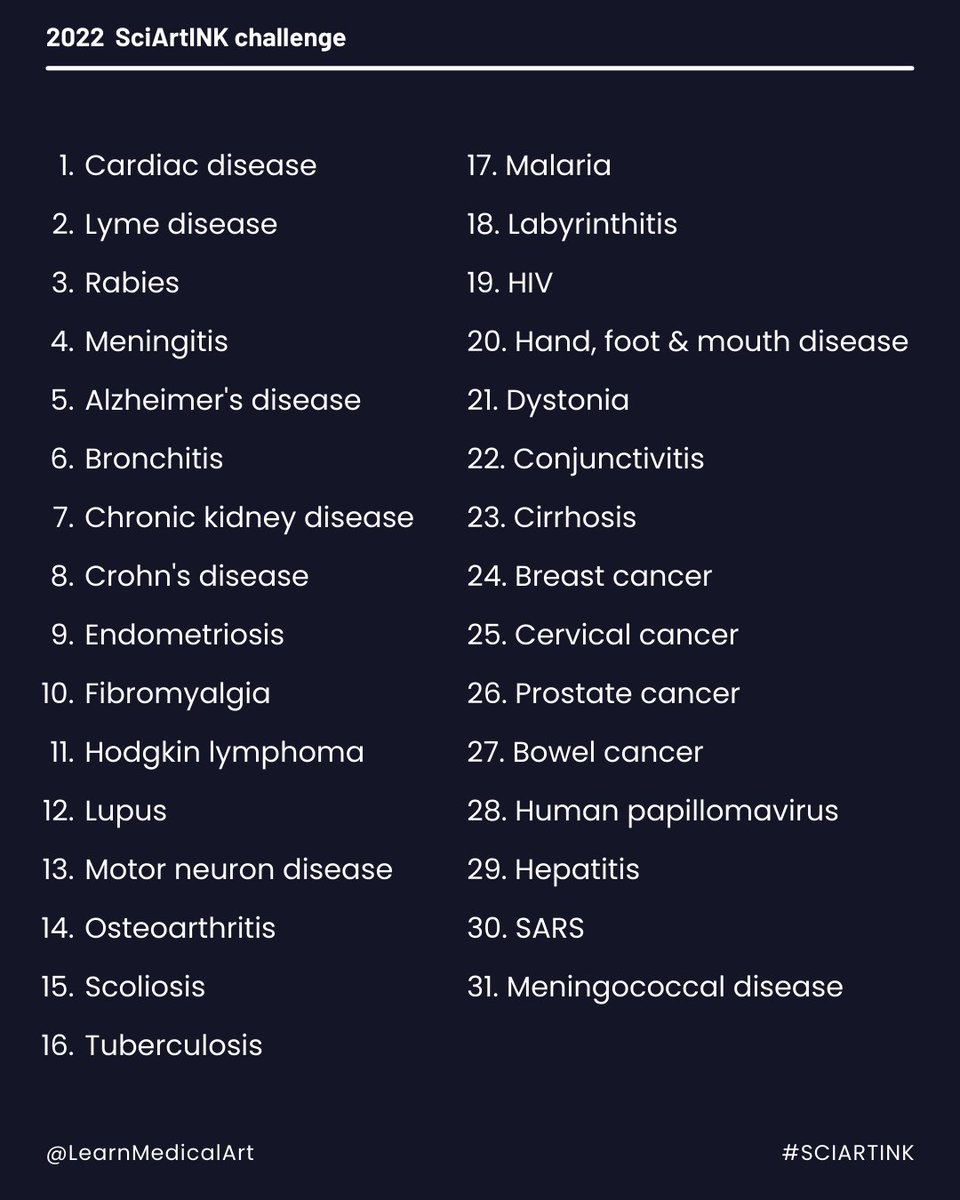 2022 SciArtINK challenge

1. Cardiac disease
2. Lyme disease
3. Rabies
4. Meningitis
5. Alzheimer's disease
6. Bronchitis
7. Chronic kidney disease
8. Crohn's disease
9. Endometriosis
10. Fibromyalgia
11. Hodgkin lymphoma
12. Lupus
13. Motor neuron disease
14. Osteoarthritis
15. Scoliosis
16. Tuberculosis

17. Malaria
18. Labyrinthitis
19. HIV
20. Hand, foot & mouth disease
21. Dystonia
22. Conjunctivitis
23. Cirrhosis
24. Breast cancer
25. Cervical cancer
26. Prostate cancer
27. Bowel cancer
28. Human papillomavirus
29. Hepatitis
30. SARS
31. Meningococcal disease

@LearnMedicalArt

#SCIARTINK